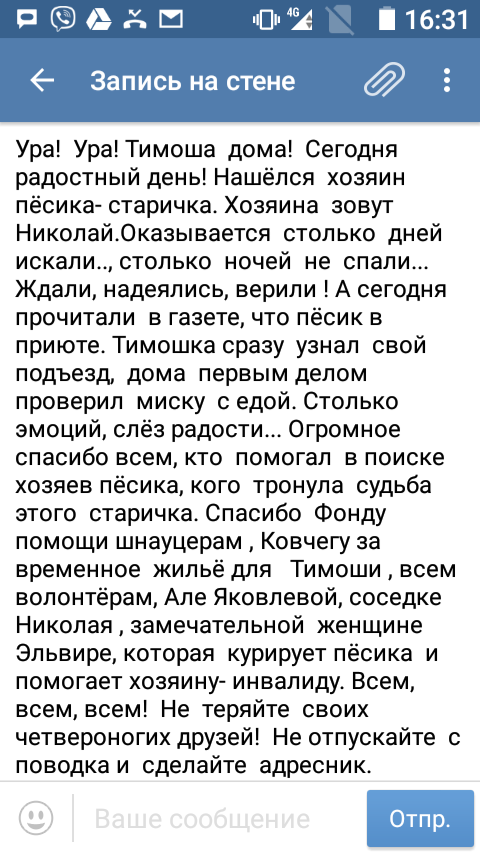 4G 16:31

Запись на стене

Ура! Ура! Тимоша дома! Сегодня радостный день! Нашёлся хозяин пёсика- старичка. Хозяина зовут Николай.Оказывается столько дней искали.., столько ночей не спали... Ждали, надеялись, верили ! А сегодня прочитали в газете, что пёсик в приюте. Тимошка сразу узнал свой подъезд, дома первым делом проверил миску с едой. Столько эмоций, слёз радости... Огромное спасибо всем, кто помогал в поиске хозяев пёсика, кого тронула судьба этого старичка. Спасибо Фонду помощи шнауцерам , Ковчегу за временное жильё для Тимоши , всем волонтёрам, Але Яковлевой, соседке Николая , замечательной женщине Эльвире, которая курирует пёсика и помогает хозяину- инвалиду. Всем, всем, всем! Не теряйте своих четвероногих друзей! Не отпускайте с поводка и сделайте адресник.

Ваше сообщение

Отпр.